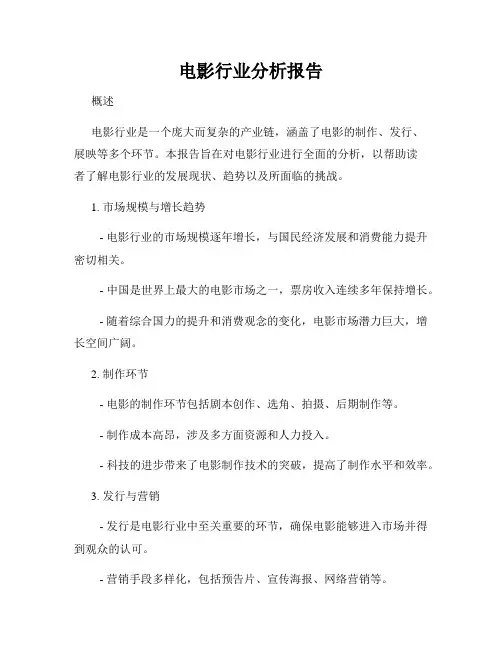 电影行业分析报告

概述

电影行业是一个庞大而复杂的产业链，涵盖了电影的制作、发行、展映等多个环节。本报告旨在对电影行业进行全面的分析，以帮助读者了解电影行业的发展现状、趋势以及所面临的挑战。

1. 市场规模与增长趋势

- 电影行业的市场规模逐年增长，与国民经济发展和消费能力提升密切相关。

- 中国是世界上最大的电影市场之一，票房收入连续多年保持增长。

- 随着综合国力的提升和消费观念的变化，电影市场潜力巨大，增长空间广阔。

2. 制作环节

- 电影的制作环节包括剧本创作、选角、拍摄、后期制作等。

- 制作成本高昂，涉及多方面资源和人力投入。

- 科技的进步带来了电影制作技术的突破，提高了制作水平和效率。

3. 发行与营销

- 发行是电影行业中至关重要的环节，确保电影能够进入市场并得到观众的认可。

- 营销手段多样化，包括预告片、宣传海报、网络营销等。